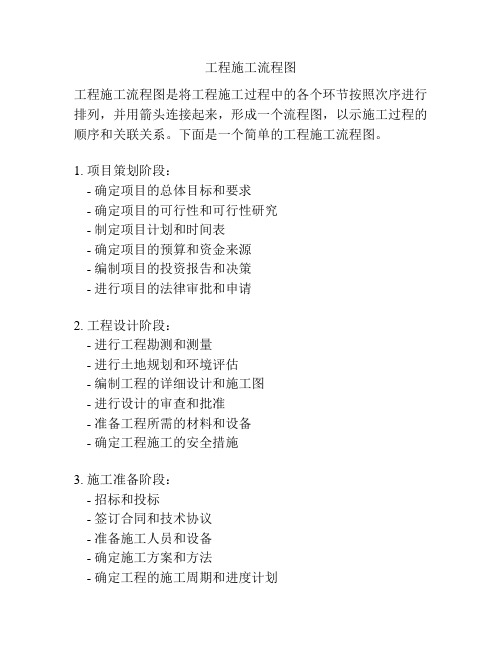 工程施工流程图

工程施工流程图是将工程施工过程中的各个环节按照次序进行排列，并用箭头连接起来，形成一个流程图，以示施工过程的顺序和关联关系。下面是一个简单的工程施工流程图。

1. 项目策划阶段：
- 确定项目的总体目标和要求
- 确定项目的可行性和可行性研究
- 制定项目计划和时间表
- 确定项目的预算和资金来源
- 编制项目的投资报告和决策
- 进行项目的法律审批和申请

2. 工程设计阶段：
- 进行工程勘测和测量
- 进行土地规划和环境评估
- 编制工程的详细设计和施工图
- 进行设计的审查和批准
- 准备工程所需的材料和设备
- 确定工程施工的安全措施

3. 施工准备阶段：
- 招标和投标
- 签订合同和技术协议
- 准备施工人员和设备
- 确定施工方案和方法
- 确定工程的施工周期和进度计划